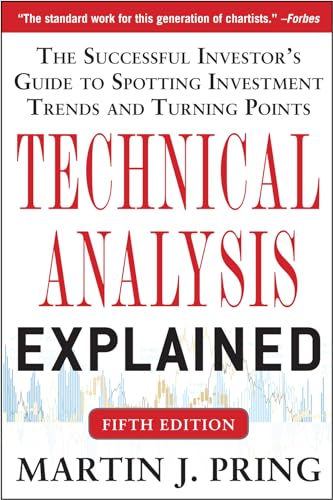 "The standard work for this generation of chartists." –Forbes

THE SUCCESSFUL INVESTOR'S GUIDE TO SPOTTING INVESTMENT TRENDS AND TURNING POINTS

TECHNICAL ANALYSIS EXPLAINED

FIFTH EDITION

MARTIN J. PRING